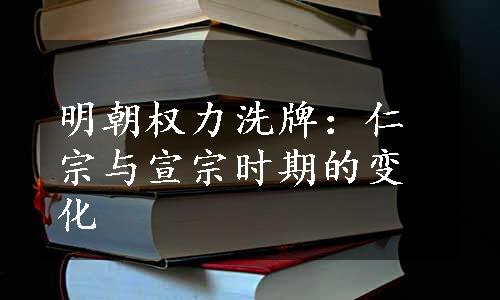 明朝权力洗牌：仁宗与宣宗时期的变化